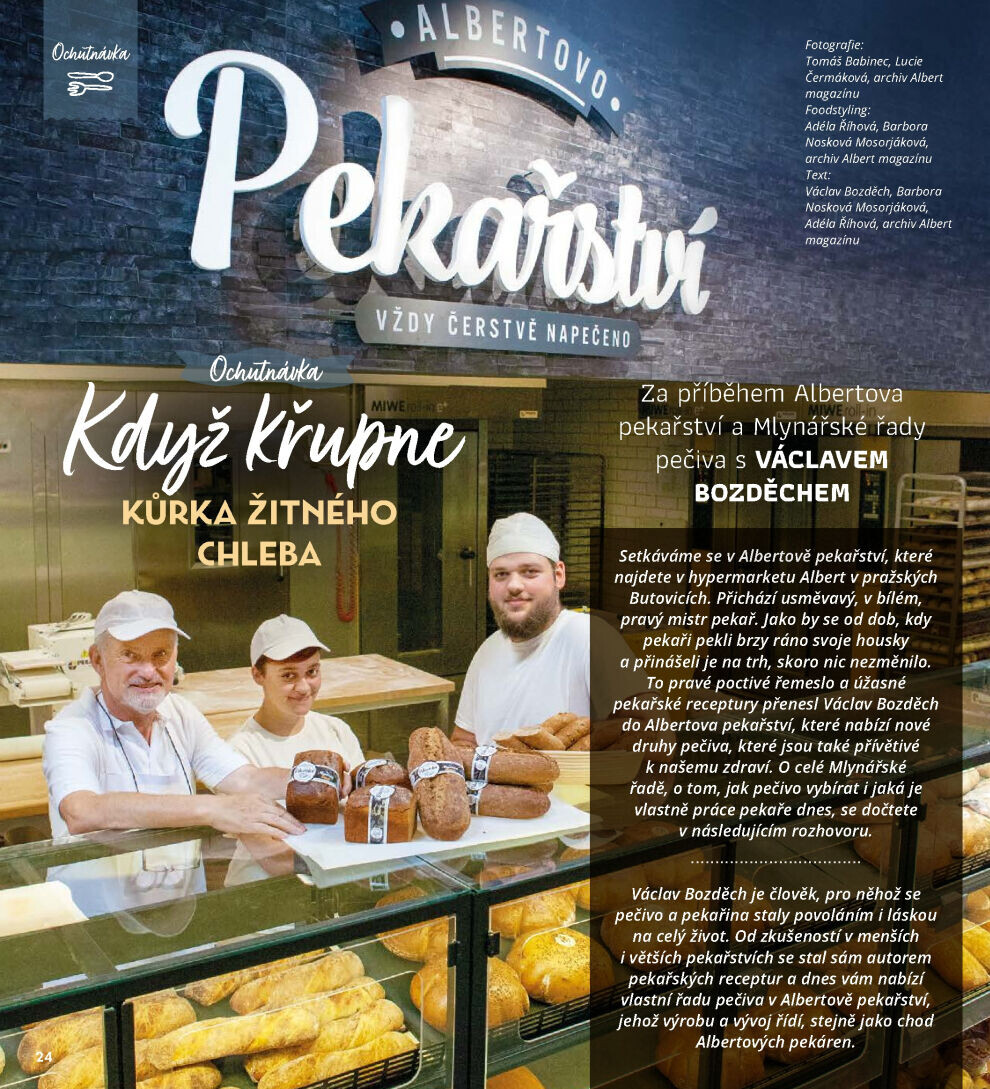 Ochutnávka

ALBERTOVO

Pekařství

VŽDY ČERSTVĚ NAPEČENO

Fotografie:
Tomáš Babinec, Lucie Čermáková, archiv Albert magazínu
Foodstyling:
Adéla Říhová, Barbora Nosková Mosorjáková, archiv Albert magazínu
Text:
Václav Bozděch, Barbora Nosková Mosorjáková, Adéla Říhová, archiv Albert magazínu

Ochutnávka

Když křupne

KŮRKA ŽITNÉHO CHLEBA

Za příběhem Albertova pekařství a Mlynářské řady pečiva s VÁCLAVEM BOZDĚCHEM

Setkáváme se v Albertově pekařství, které najdete v hypermarketu Albert v pražských Butovicích. Přichází usměvavý, v bílém, pravý mistr pekař. Jako by se od dob, kdy pekaři pekli brzy ráno svoje housky a přinášeli je na trh, skoro nic nezměnilo. To pravé poctivé řemeslo a úžasné pekařské receptury přenesl Václav Bozděch do Albertova pekařství, které nabízí nové druhy pečiva, které jsou také přívětivé k našemu zdraví. O celé Mlynářské řadě, o tom, jak pečivo vybírat i jaká je vlastně práce pekaře dnes, se dočtete v následujícím rozhovoru.

Václav Bozděch je člověk, pro něhož se pečivo a pekařina staly povoláním i láskou na celý život. Od zkušeností v menších i větších pekařstvích se stal sám autorem pekařských receptur a dnes vám nabízí vlastní řadu pečiva v Albertově pekařství, jehož výrobu a vývoj řídí, stejně jako chod Albertových pekáren.

24